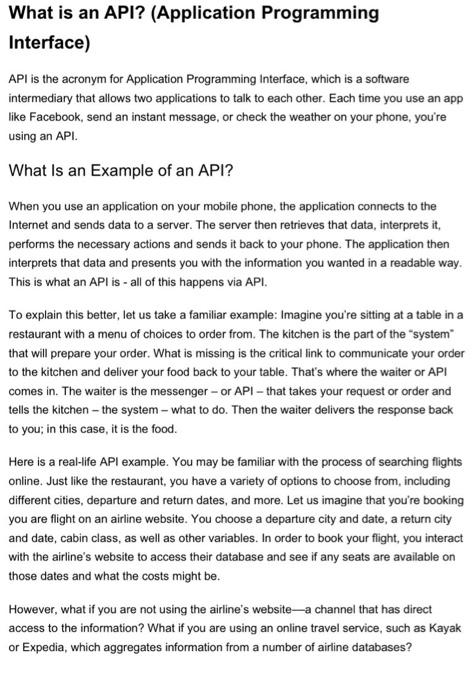 What is an API? (Application Programming Interface)

API is the acronym for Application Programming Interface, which is a software intermediary that allows two applications to talk to each other. Each time you use an app like Facebook, send an instant message, or check the weather on your phone, you're using an API.

What Is an Example of an API?

When you use an application on your mobile phone, the application connects to the Internet and sends data to a server. The server then retrieves that data, interprets it, performs the necessary actions and sends it back to your phone. The application then interprets that data and presents you with the information you wanted in a readable way. This is what an API is - all of this happens via API.

To explain this better, let us take a familiar example: Imagine you're sitting at a table in a restaurant with a menu of choices to order from. The kitchen is the part of the "system" that will prepare your order. What is missing is the critical link to communicate your order to the kitchen and deliver your food back to your table. That's where the waiter or API comes in. The waiter is the messenger – or API – that takes your request or order and tells the kitchen – the system – what to do. Then the waiter delivers the response back to you; in this case, it is the food.

Here is a real-life API example. You may be familiar with the process of searching flights online. Just like the restaurant, you have a variety of options to choose from, including different cities, departure and return dates, and more. Let us imagine that you're booking you are flight on an airline website. You choose a departure city and date, a return city and date, cabin class, as well as other variables. In order to book your flight, you interact with the airline's website to access their database and see if any seats are available on those dates and what the costs might be.

However, what if you are not using the airline's website—a channel that has direct access to the information? What if you are using an online travel service, such as Kayak or Expedia, which aggregates information from a number of airline databases?